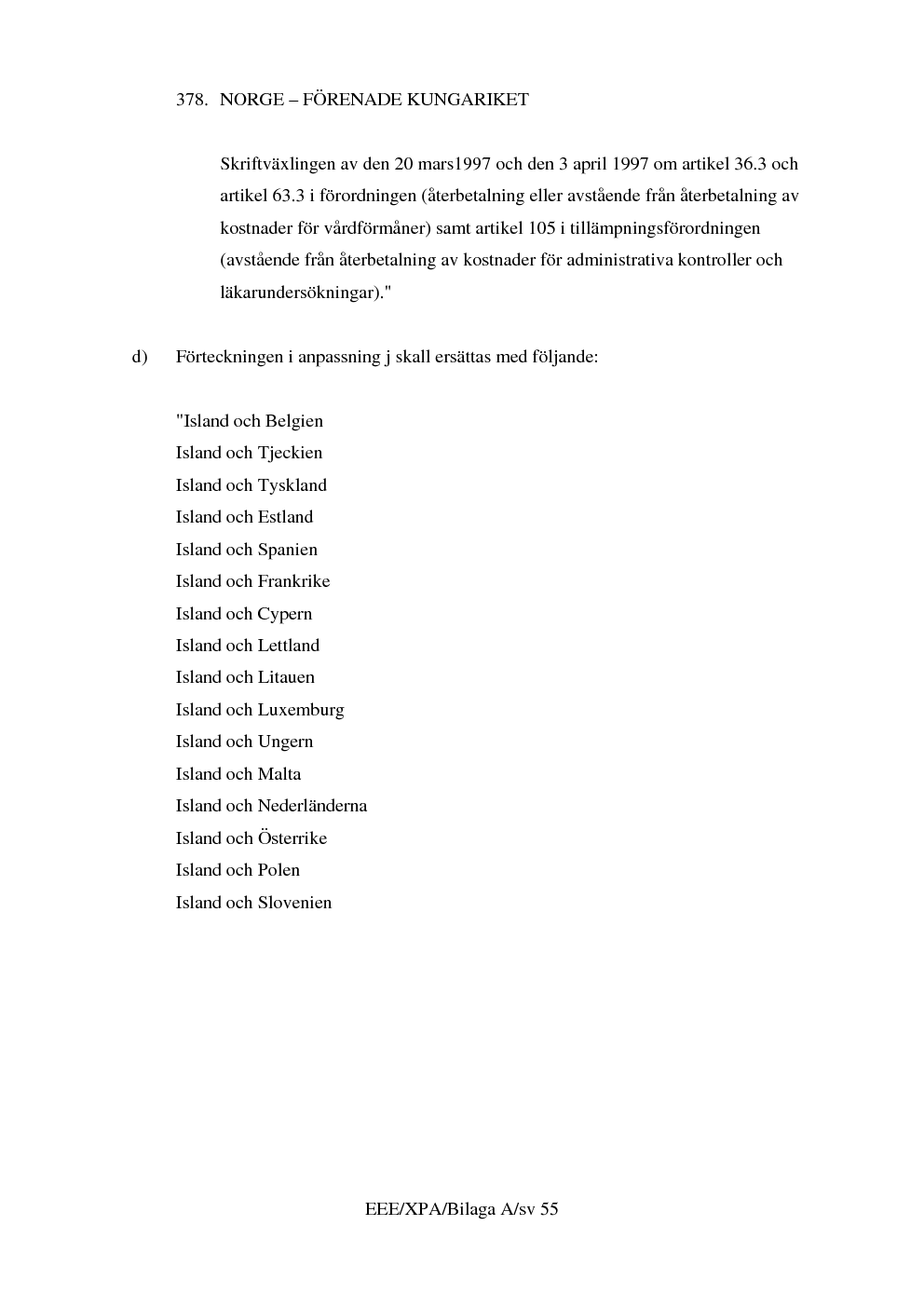 378. NORGE – FÖRENADE KUNGARIKET

Skriftväxlingen av den 20 mars1997 och den 3 april 1997 om artikel 36.3 och artikel 63.3 i förordningen (återbetalning eller avstående från återbetalning av kostnader för vårdförmåner) samt artikel 105 i tillämpningsförordningen (avstående från återbetalning av kostnader för administrativa kontroller och läkarundersökningar)."

d) Förteckningen i anpassning j skall ersättas med följande:

"Island och Belgien
Island och Tjeckien
Island och Tyskland
Island och Estland
Island och Spanien
Island och Frankrike
Island och Cypern
Island och Lettland
Island och Litauen
Island och Luxemburg
Island och Ungern
Island och Malta
Island och Nederländerna
Island och Österrike
Island och Polen
Island och Slovenien

EEE/XPA/Bilaga A/sv 55